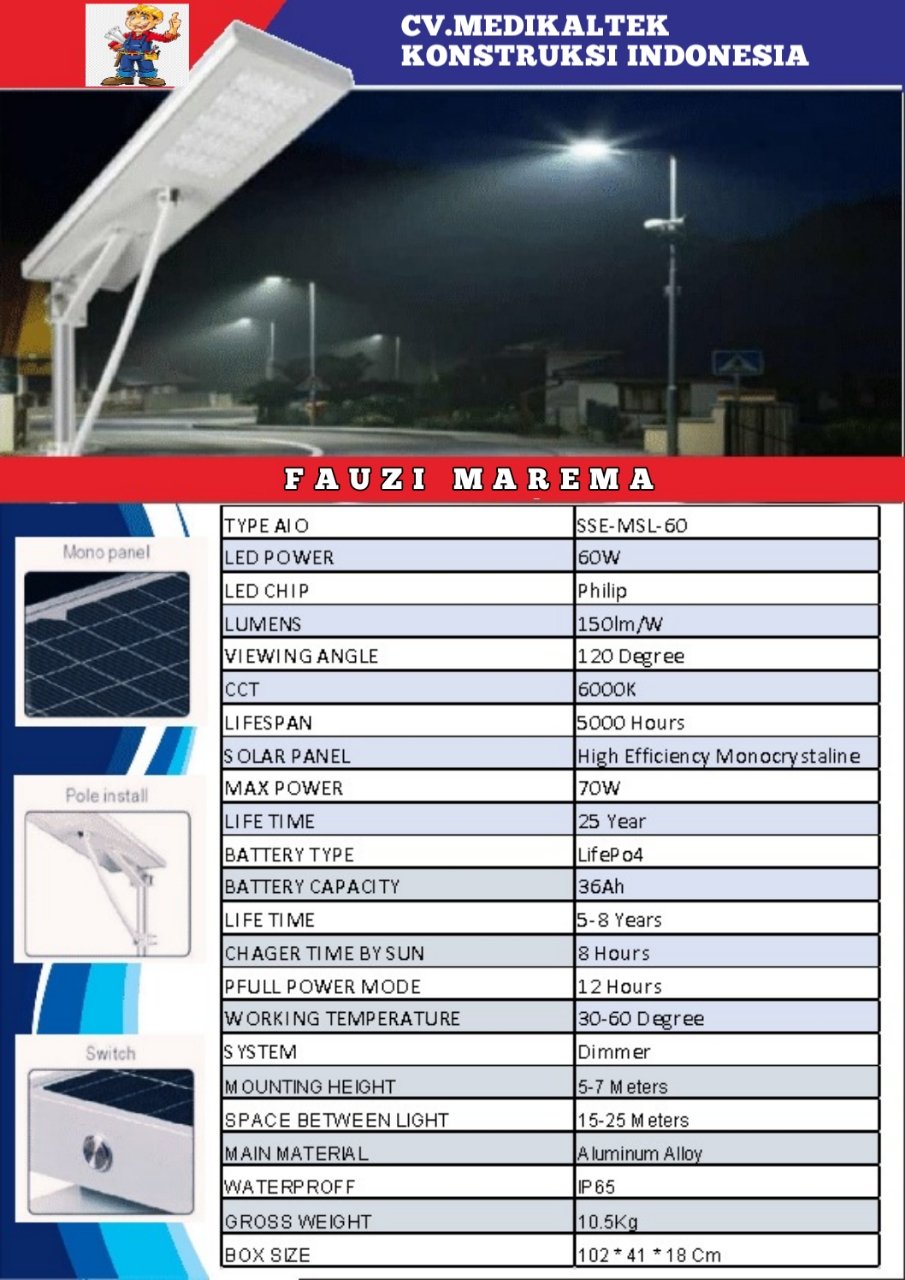 CV.MEDIKALTEK
KONSTRUKSI INDONESIA

FAUZI MAREMA

Mono panel

Pole install

Switch

| TYPE AIO | SSE-MSL-60 |
|---|---|
| LED POWER | 60W |
| LED CHIP | Philip |
| LUMENS | 150lm/W |
| VIEWING ANGLE | 120 Degree |
| CCT | 6000K |
| LIFESPAN | 5000 Hours |
| SOLAR PANEL | High Efficiency Monocrystaline |
| MAX POWER | 70W |
| LIFE TIME | 25 Year |
| BATTERY TYPE | LifePo4 |
| BATTERY CAPACITY | 36Ah |
| LIFE TIME | 5-8 Years |
| CHAGER TIME BY SUN | 8 Hours |
| PFULL POWER MODE | 12 Hours |
| WORKING TEMPERATURE | 30-60 Degree |
| SYSTEM | Dimmer |
| MOUNTING HEIGHT | 5-7 Meters |
| SPACE BETWEEN LIGHT | 15-25 Meters |
| MAIN MATERIAL | Aluminum Alloy |
| WATERPROFF | IP65 |
| GROSS WEIGHT | 10.5Kg |
| BOX SIZE | 102 * 41 * 18 Cm |